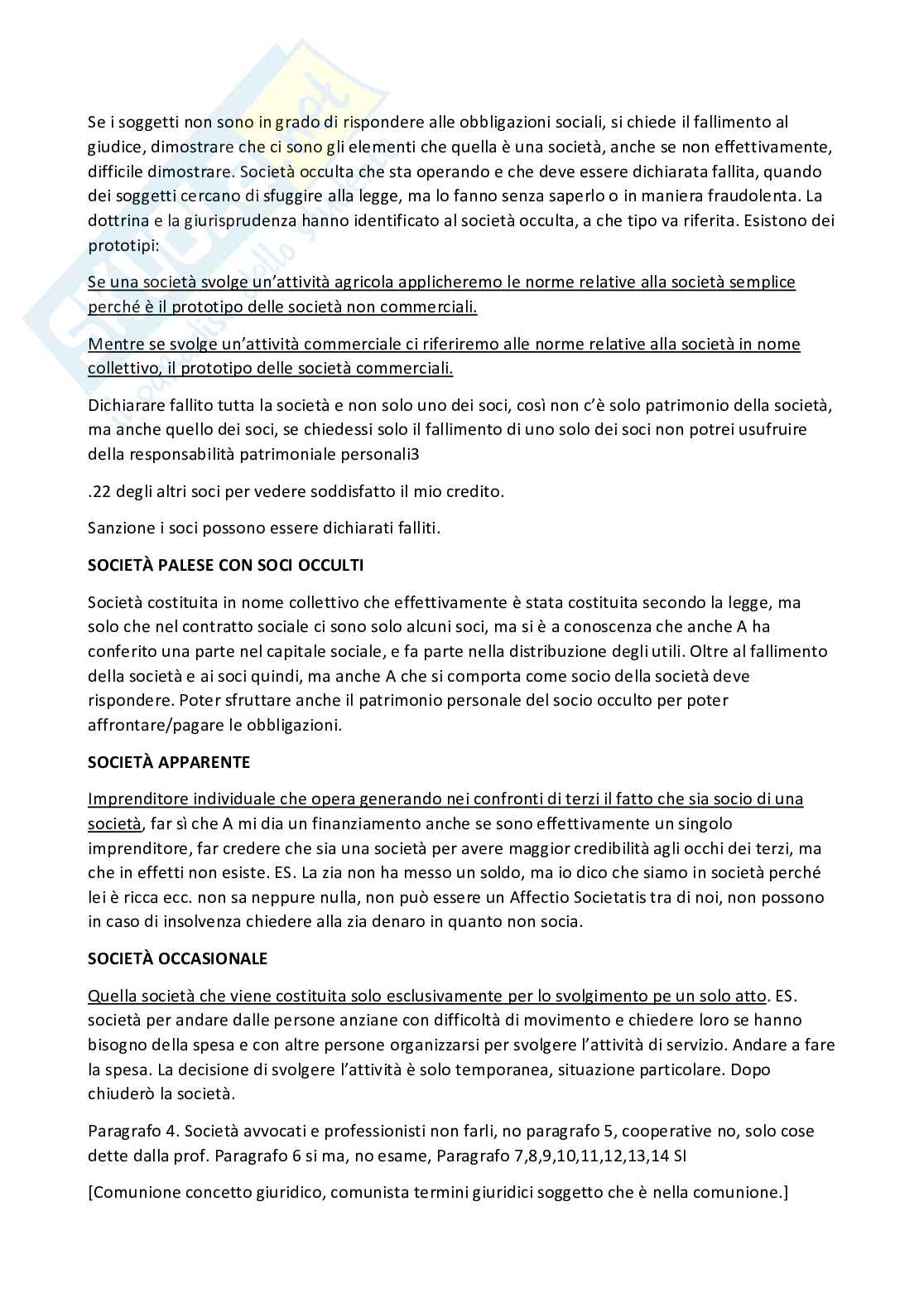 Se i soggetti non sono in grado di rispondere alle obbligazioni sociali, si chiede il fallimento al giudice, dimostrare che ci sono gli elementi che quella è una società, anche se non effettivamente, difficile dimostrare. Società occulta che sta operando e che deve essere dichiarata fallita, quando dei soggetti cercano di sfuggire alla legge, ma lo fanno senza saperlo o in maniera fraudolenta. La dottrina e la giurisprudenza hanno identificato al società occulta, a che tipo va riferita. Esistono dei prototipi:

Se una società svolge un'attività agricola applicheremo le norme relative alla società semplice perché è il prototipo delle società non commerciali.

Mentre se svolge un'attività commerciale ci riferiremo alle norme relative alla società in nome collettivo, il prototipo delle società commerciali.

Dichiarare fallito tutta la società e non solo uno dei soci, così non c'è solo patrimonio della società, ma anche quello dei soci, se chiedessi solo il fallimento di uno solo dei soci non potrei usufruire della responsabilità patrimoniale personali3

.22 degli altri soci per vedere soddisfatto il mio credito.

Sanzione i soci possono essere dichiarati falliti.

SOCIETÀ PALESE CON SOCI OCCULTI

Società costituita in nome collettivo che effettivamente è stata costituita secondo la legge, ma solo che nel contratto sociale ci sono solo alcuni soci, ma si è a conoscenza che anche A ha conferito una parte nel capitale sociale, e fa parte nella distribuzione degli utili. Oltre al fallimento della società e ai soci quindi, ma anche A che si comporta come socio della società deve rispondere. Poter sfruttare anche il patrimonio personale del socio occulto per poter affrontare/pagare le obbligazioni.

SOCIETÀ APPARENTE

Imprenditore individuale che opera generando nei confronti di terzi il fatto che sia socio di una società, far sì che A mi dia un finanziamento anche se sono effettivamente un singolo imprenditore, far credere che sia una società per avere maggior credibilità agli occhi dei terzi, ma che in effetti non esiste. ES. La zia non ha messo un soldo, ma io dico che siamo in società perché lei è ricca ecc. non sa neppure nulla, non può essere un Affectio Societatis tra di noi, non possono in caso di insolvenza chiedere alla zia denaro in quanto non socia.

SOCIETÀ OCCASIONALE

Quella società che viene costituita solo esclusivamente per lo svolgimento pe un solo atto. ES. società per andare dalle persone anziane con difficoltà di movimento e chiedere loro se hanno bisogno della spesa e con altre persone organizzarsi per svolgere l'attività di servizio. Andare a fare la spesa. La decisione di svolgere l'attività è solo temporanea, situazione particolare. Dopo chiuderò la società.

Paragrafo 4. Società avvocati e professionisti non farli, no paragrafo 5, cooperative no, solo cose dette dalla prof. Paragrafo 6 si ma, no esame, Paragrafo 7,8,9,10,11,12,13,14 SI

[Comunione concetto giuridico, comunista termini giuridici soggetto che è nella comunione.]